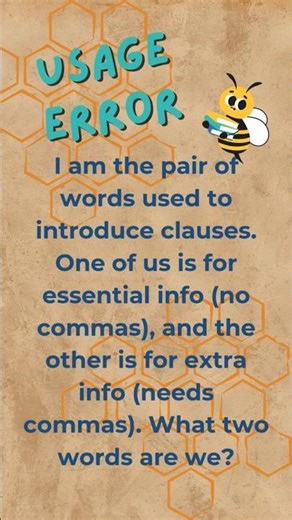 USAGE ERROR

I am the pair of words used to introduce clauses. One of us is for essential info (no commas), and the other is for extra info (needs commas). What two words are we?